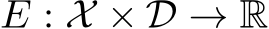 $E : \mathcal{X} \times \mathcal{D} \to \mathbb{R}$